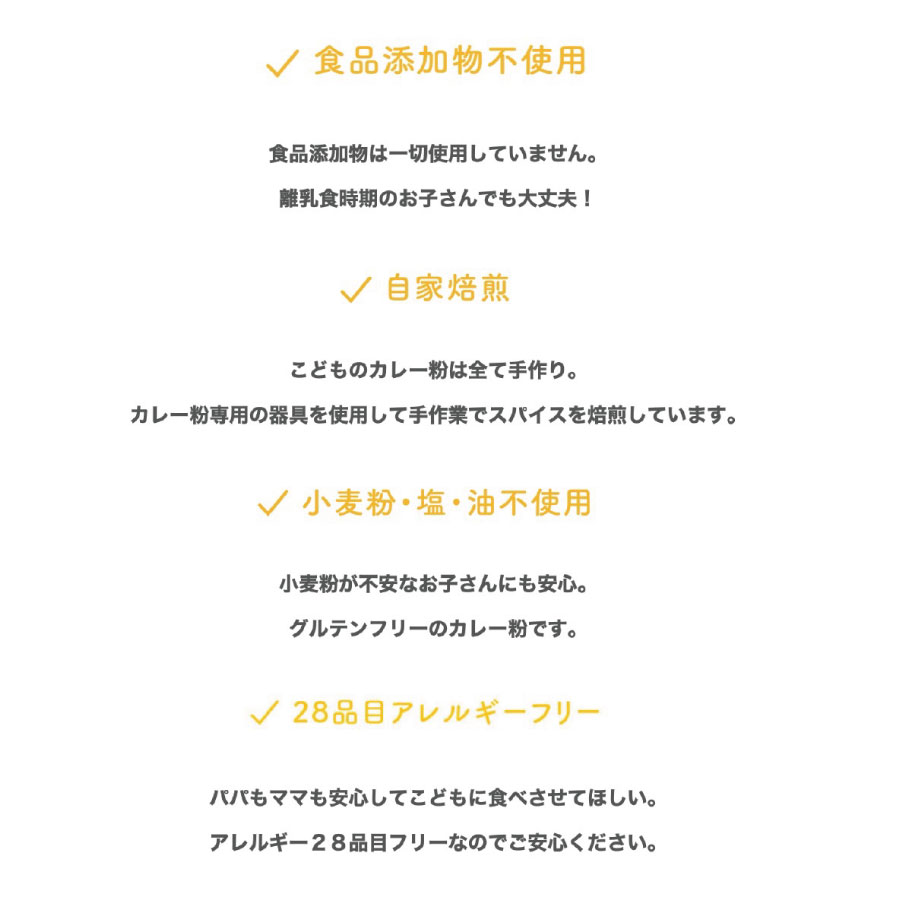 ✓ 食品添加物不使用

食品添加物は一切使用していません。
離乳食時期のお子さんでも大丈夫！

✓ 自家焙煎

こどものカレー粉は全て手作り。
カレー粉専用の器具を使用して手作業でスパイスを焙煎しています。

✓ 小麦粉・塩・油不使用

小麦粉が不安なお子さんにも安心。
グルテンフリーのカレー粉です。

✓ 28品目アレルギーフリー

パパもママも安心してこどもに食べさせてほしい。
アレルギー２８品目フリーなのでご安心ください。